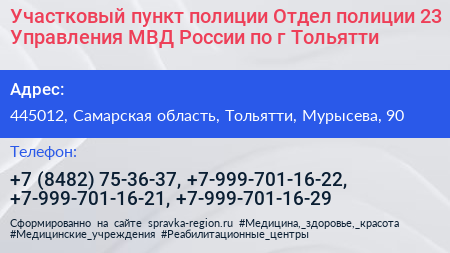 Участковый пункт полиции Отдел полиции 23 Управления МВД России по г Тольятти

Адрес:

445012, Самарская область, Тольятти, Мурысева, 90

Телефон:

+7 (8482) 75-36-37, +7-999-701-16-22, +7-999-701-16-21, +7-999-701-16-29

Сформированно на сайте spravka-region.ru #Медицина,_здоровье,_красота #Медицинские_учреждения #Реабилитационные_центры